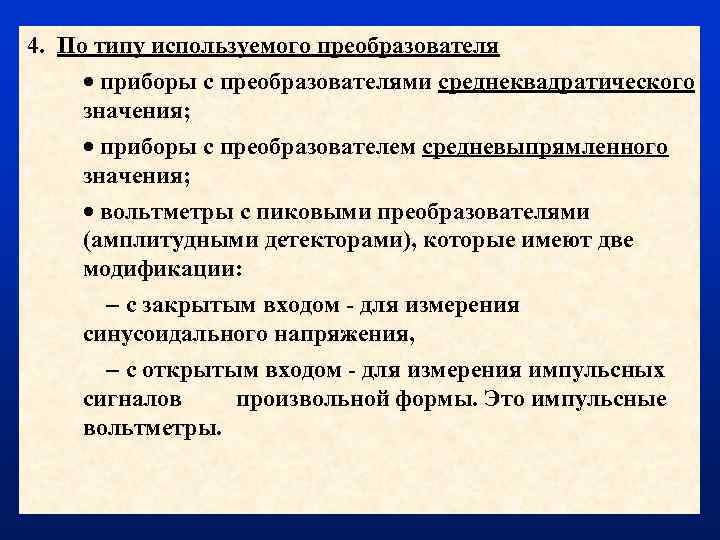 4. По типу используемого преобразователя

• приборы с преобразователями среднеквадратического значения;

• приборы с преобразователем средневыпрямленного значения;

• вольтметры с пиковыми преобразователями (амплитудными детекторами), которые имеют две модификации:

– с закрытым входом - для измерения синусоидального напряжения,

– с открытым входом - для измерения импульсных сигналов произвольной формы. Это импульсные вольтметры.